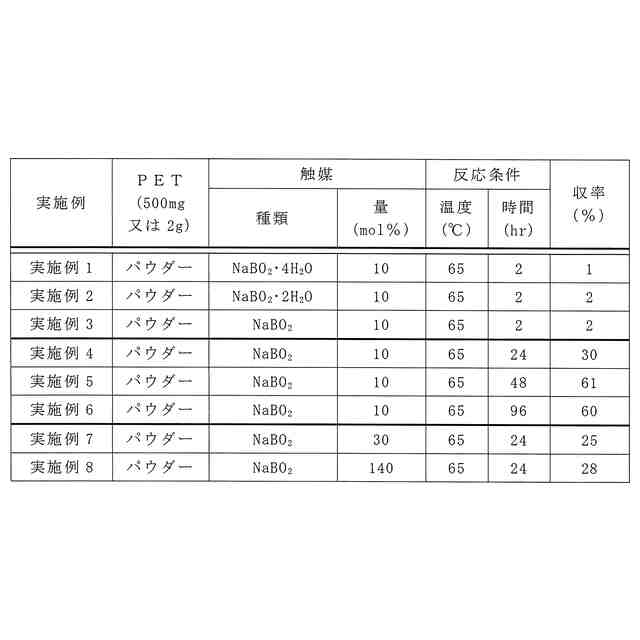 | 実施例 | PET (500mg 又は 2g) | 触媒 種類 | 触媒 量 (mol%) | 反応条件 温度 (℃) | 反応条件 時間 (hr) | 収率 (%) |
|---|---|---|---|---|---|---|
| 実施例 1 | パウダー | $NaBO_2 \cdot 4H_2O$ | 10 | 65 | 2 | 1 |
| 実施例 2 | パウダー | $NaBO_2 \cdot 2H_2O$ | 10 | 65 | 2 | 2 |
| 実施例 3 | パウダー | $NaBO_2$ | 10 | 65 | 2 | 2 |
| 実施例 4 | パウダー | $NaBO_2$ | 10 | 65 | 24 | 30 |
| 実施例 5 | パウダー | $NaBO_2$ | 10 | 65 | 48 | 61 |
| 実施例 6 | パウダー | $NaBO_2$ | 10 | 65 | 96 | 60 |
| 実施例 7 | パウダー | $NaBO_2$ | 30 | 65 | 24 | 25 |
| 実施例 8 | パウダー | $NaBO_2$ | 140 | 65 | 24 | 28 |